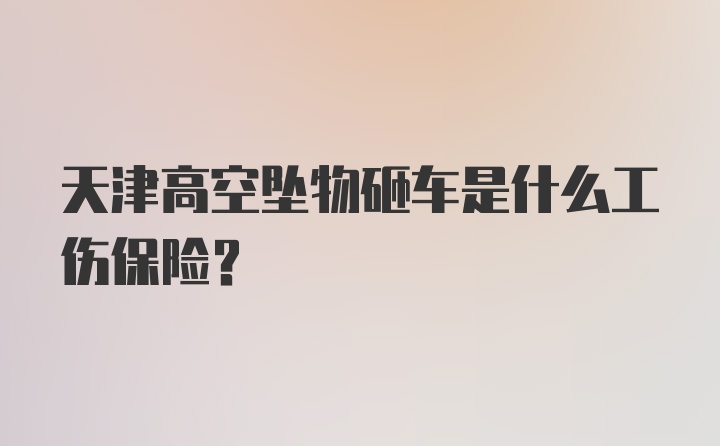 天津高空坠物砸车是什么工伤保险？